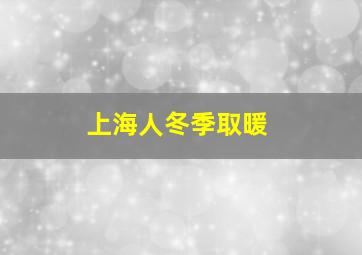 上海人冬季取暖